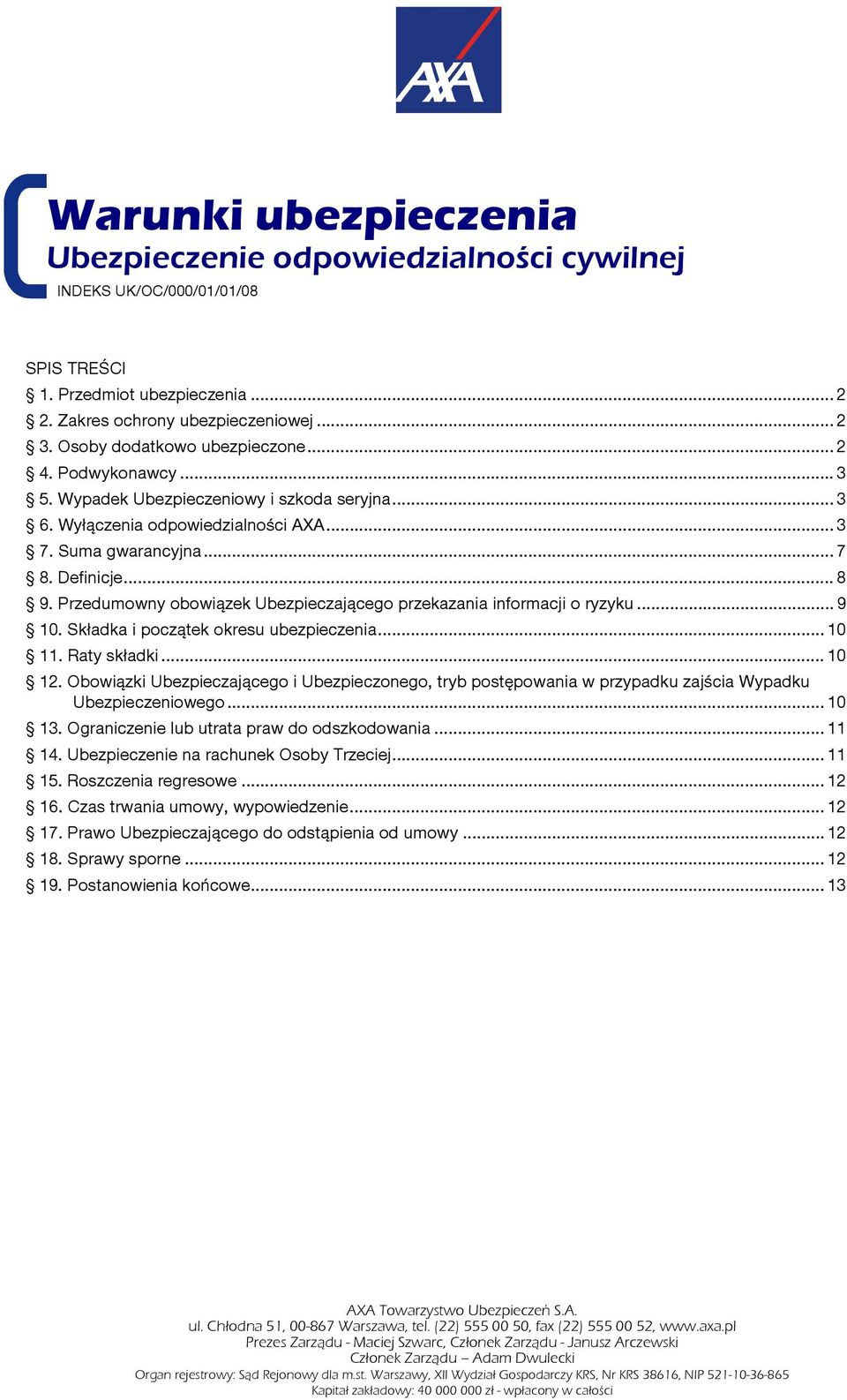 AXA

Warunki ubezpieczenia
Ubezpieczenie odpowiedzialności cywilnej
INDEKS UK/OC/000/01/01/08

SPIS TREŚCI
§ 1. Przedmiot ubezpieczenia ... 2
§ 2. Zakres ochrony ubezpieczeniowej ... 2
§ 3. Osoby dodatkowo ubezpieczone ... 2
§ 4. Podwykonawcy ... 3
§ 5. Wypadek Ubezpieczeniowy i szkoda seryjna ... 3
§ 6. Wyłączenia odpowiedzialności AXA ... 3
§ 7. Suma gwarancyjna ... 7
§ 8. Definicje ... 8
§ 9. Przedumowny obowiązek Ubezpieczającego przekazania informacji o ryzyku ... 9
§ 10. Składka i początek okresu ubezpieczenia ... 10
§ 11. Raty składki ... 10
§ 12. Obowiązki Ubezpieczającego i Ubezpieczonego, tryb postępowania w przypadku zajścia Wypadku Ubezpieczeniowego ... 10
§ 13. Ograniczenie lub utrata praw do odszkodowania ... 11
§ 14. Ubezpieczenie na rachunek Osoby Trzeciej ... 11
§ 15. Roszczenia regresowe ... 12
§ 16. Czas trwania umowy, wypowiedzenie ... 12
§ 17. Prawo Ubezpieczającego do odstąpienia od umowy ... 12
§ 18. Sprawy sporne ... 12
§ 19. Postanowienia końcowe ... 13

AXA Towarzystwo Ubezpieczeń S.A.
ul. Chłodna 51, 00-867 Warszawa, tel. (22) 555 00 50, fax (22) 555 00 52, www.axa.pl
Prezes Zarządu - Maciej Szwarc, Członek Zarządu - Janusz Arczewski
Członek Zarządu – Adam Dwulecki
Organ rejestrowy: Sąd Rejonowy dla m.st. Warszawy, XII Wydział Gospodarczy KRS, Nr KRS 38616, NIP 521-10-36-865
Kapitał zakładowy: 40 000 000 zł - wpłacony w całości